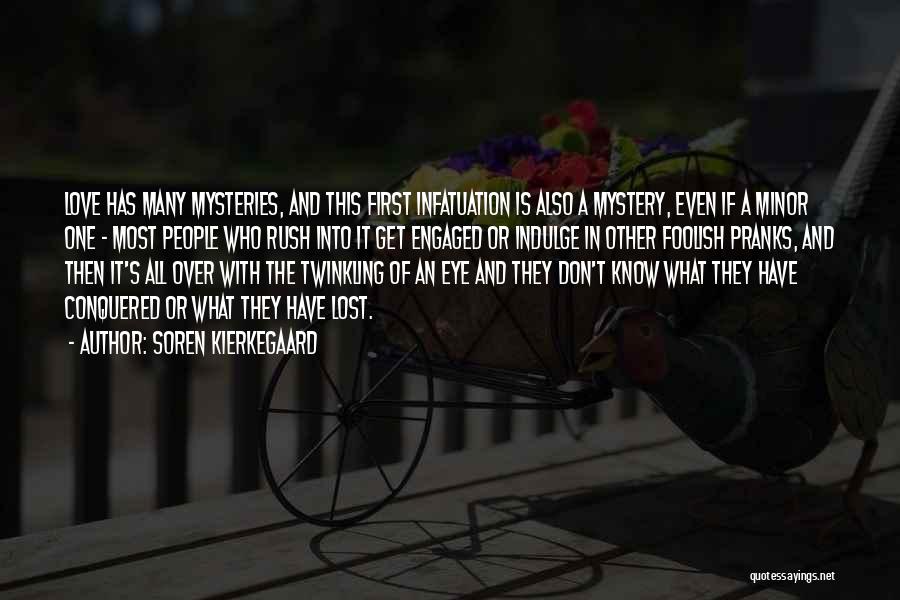 LOVE HAS MANY MYSTERIES, AND THIS FIRST INFATUATION IS ALSO A MYSTERY, EVEN IF A MINOR ONE - MOST PEOPLE WHO RUSH INTO IT GET ENGAGED OR INDULGE IN OTHER FOOLISH PRANKS, AND THEN IT'S ALL OVER WITH THE TWINKLING OF AN EYE AND THEY DON'T KNOW WHAT THEY HAVE CONQUERED OR WHAT THEY HAVE LOST.

- AUTHOR: SOREN KIERKEGAARD

quotessayings.net